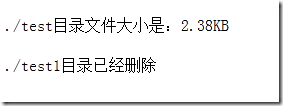 ./test目录文件大小是：2.38KB

./test1目录已经删除